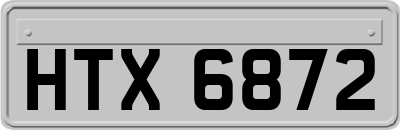 HTX 6872